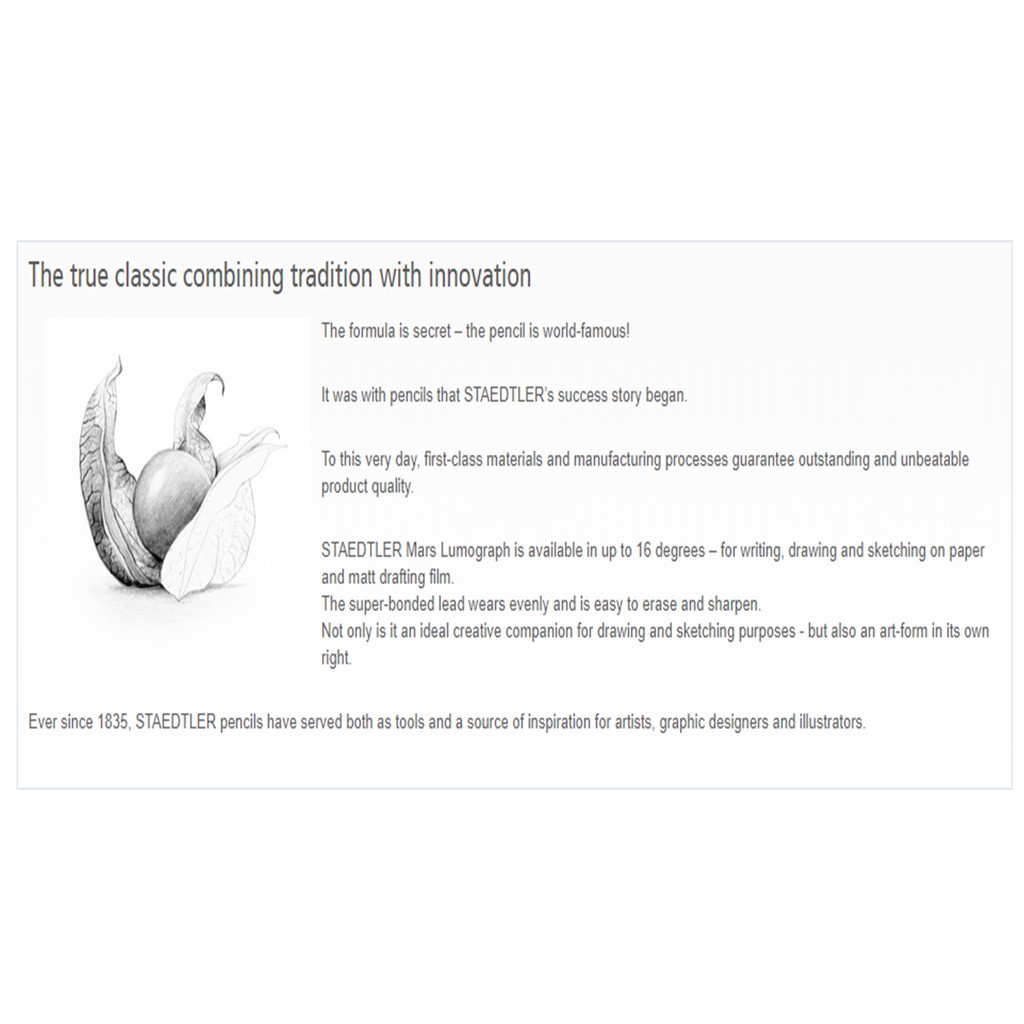 The true classic combining tradition with innovation

The formula is secret – the pencil is world-famous!

It was with pencils that STAEDTLER's success story began.

To this very day, first-class materials and manufacturing processes guarantee outstanding and unbeatable product quality.

STAEDTLER Mars Lumograph is available in up to 16 degrees – for writing, drawing and sketching on paper and matt drafting film.
The super-bonded lead wears evenly and is easy to erase and sharpen.
Not only is it an ideal creative companion for drawing and sketching purposes - but also an art-form in its own right.

Ever since 1835, STAEDTLER pencils have served both as tools and a source of inspiration for artists, graphic designers and illustrators.